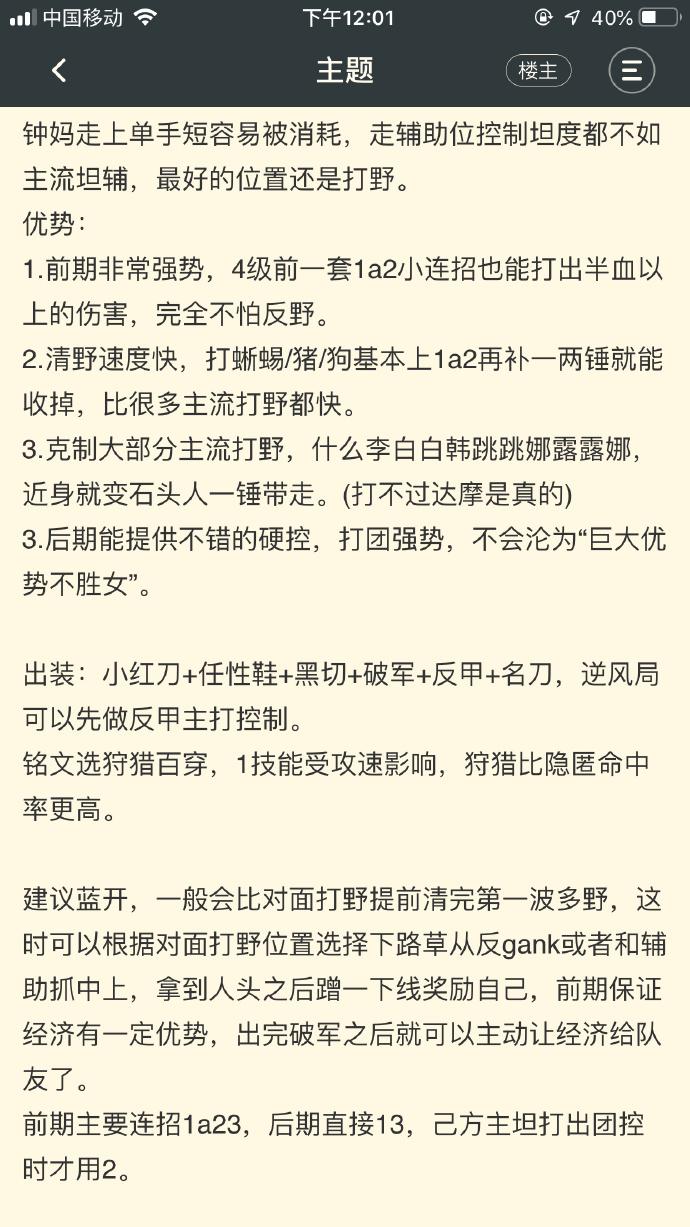 中国移动 下午12:01 40%

主题 楼主

钟妈走上单手短容易被消耗，走辅助位控制坦度都不如主流坦辅，最好的位置还是打野。
优势：
1.前期非常强势，4级前一套1a2小连招也能打出半血以上的伤害，完全不怕反野。
2.清野速度快，打蜥蜴/猪/狗基本上1a2再补一两锤就能收掉，比很多主流打野都快。
3.克制大部分主流打野，什么李白白韩跳跳娜露露娜，近身就变石头人一锤带走。(打不过达摩是真的)
3.后期能提供不错的硬控，打团强势，不会沦为“巨大优势不胜女”。

出装：小红刀+任性鞋+黑切+破军+反甲+名刀，逆风局可以先做反甲主打控制。
铭文选狩猎百穿，1技能受攻速影响，狩猎比隐匿命中率更高。

建议蓝开，一般会比对面打野提前清完第一波多野，这时可以根据对面打野位置选择下路草从反gank或者和辅助抓中上，拿到人头之后蹭一下线奖励自己，前期保证经济有一定优势，出完破军之后就可以主动让经济给队友了。
前期主要连招1a23，后期直接13，己方主坦打出团控时才用2。